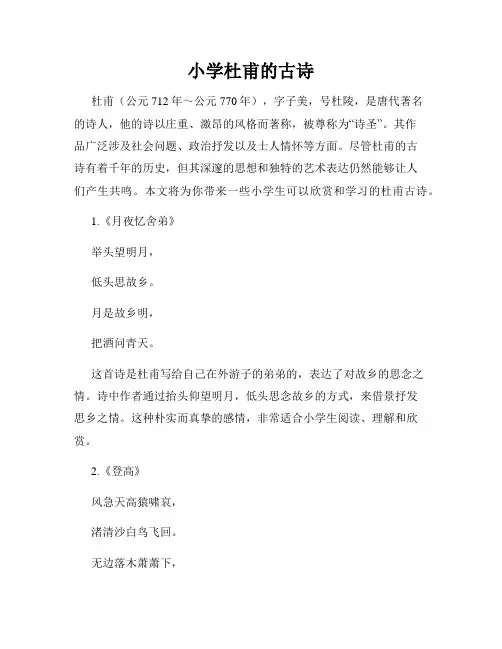 小学杜甫的古诗

杜甫（公元 712 年～公元 770 年），字子美，号杜陵，是唐代著名的诗人，他的诗以庄重、激昂的风格而著称，被尊称为“诗圣”。其作品广泛涉及社会问题、政治抒发以及士人情怀等方面。尽管杜甫的古诗有着千年的历史，但其深邃的思想和独特的艺术表达仍然能够让人们产生共鸣。本文将为你带来一些小学生可以欣赏和学习的杜甫古诗。

1.《月夜忆舍弟》

举头望明月，

低头思故乡。

月是故乡明，

把酒问青天。

这首诗是杜甫写给自己在外游子的弟弟的，表达了对故乡的思念之情。诗中作者通过抬头仰望明月，低头思念故乡的方式，来借景抒发思乡之情。这种朴实而真挚的感情，非常适合小学生阅读、理解和欣赏。

2.《登高》

风急天高猿啸哀，

渚清沙白鸟飞回。

无边落木萧萧下，